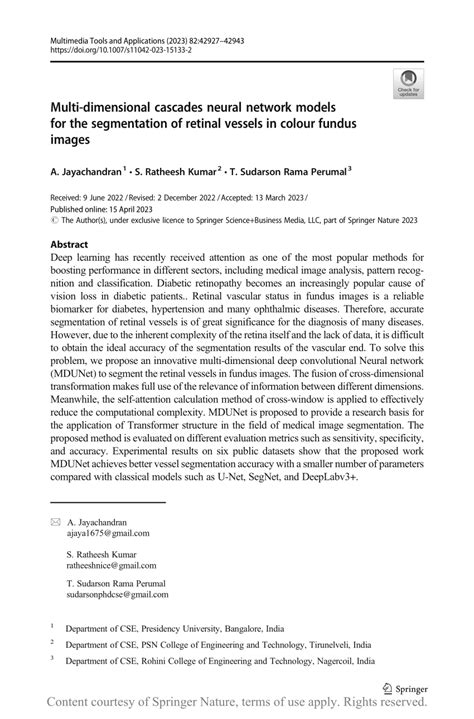 Multimedia Tools and Applications (2023) 82:42927–42943
https://doi.org/10.1007/s11042-023-15133-2

Check for updates

Multi-dimensional cascades neural network models for the segmentation of retinal vessels in colour fundus images

A. Jayachandran$^1$ · S. Ratheesh Kumar$^2$ · T. Sudarson Rama Perumal$^3$

Received: 9 June 2022 / Revised: 2 December 2022 / Accepted: 13 March 2023 /
Published online: 15 April 2023
© The Author(s), under exclusive licence to Springer Science+Business Media, LLC, part of Springer Nature 2023

Abstract
Deep learning has recently received attention as one of the most popular methods for boosting performance in different sectors, including medical image analysis, pattern recognition and classification. Diabetic retinopathy becomes an increasingly popular cause of vision loss in diabetic patients.. Retinal vascular status in fundus images is a reliable biomarker for diabetes, hypertension and many ophthalmic diseases. Therefore, accurate segmentation of retinal vessels is of great significance for the diagnosis of many diseases. However, due to the inherent complexity of the retina itself and the lack of data, it is difficult to obtain the ideal accuracy of the segmentation results of the vascular end. To solve this problem, we propose an innovative multi-dimensional deep convolutional Neural network (MDUNet) to segment the retinal vessels in fundus images. The fusion of cross-dimensional transformation makes full use of the relevance of information between different dimensions. Meanwhile, the self-attention calculation method of cross-window is applied to effectively reduce the computational complexity. MDUNet is proposed to provide a research basis for the application of Transformer structure in the field of medical image segmentation. The proposed method is evaluated on different evaluation metrics such as sensitivity, specificity, and accuracy. Experimental results on six public datasets show that the proposed work MDUNet achieves better vessel segmentation accuracy with a smaller number of parameters compared with classical models such as U-Net, SegNet, and DeepLabv3+.

A. Jayachandran
ajaya1675@gmail.com

S. Ratheesh Kumar
ratheeshnice@gmail.com

T. Sudarson Rama Perumal
sudarsonphdcse@gmail.com

$^1$ Department of CSE, Presidency University, Bangalore, India

$^2$ Department of CSE, PSN College of Engineering and Technology, Tirunelveli, India

$^3$ Department of CSE, Rohini College of Engineering and Technology, Nagercoil, India

Springer

Content courtesy of Springer Nature, terms of use apply. Rights reserved.